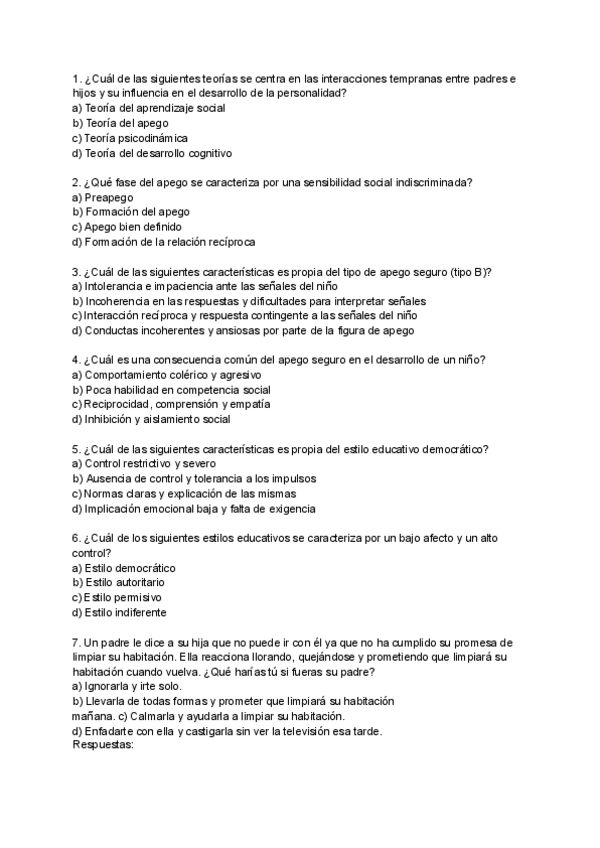 1. ¿Cuál de las siguientes teorías se centra en las interacciones tempranas entre padres e hijos y su influencia en el desarrollo de la personalidad?
a) Teoría del aprendizaje social
b) Teoría del apego
c) Teoría psicodinámica
d) Teoría del desarrollo cognitivo

2. ¿Qué fase del apego se caracteriza por una sensibilidad social indiscriminada?
a) Preapego
b) Formación del apego
c) Apego bien definido
d) Formación de la relación recíproca

3. ¿Cuál de las siguientes características es propia del tipo de apego seguro (tipo B)?
a) Intolerancia e impaciencia ante las señales del niño
b) Incoherencia en las respuestas y dificultades para interpretar señales
c) Interacción recíproca y respuesta contingente a las señales del niño
d) Conductas incoherentes y ansiosas por parte de la figura de apego

4. ¿Cuál es una consecuencia común del apego seguro en el desarrollo de un niño?
a) Comportamiento colérico y agresivo
b) Poca habilidad en competencia social
c) Reciprocidad, comprensión y empatía
d) Inhibición y aislamiento social

5. ¿Cuál de las siguientes características es propia del estilo educativo democrático?
a) Control restrictivo y severo
b) Ausencia de control y tolerancia a los impulsos
c) Normas claras y explicación de las mismas
d) Implicación emocional baja y falta de exigencia

6. ¿Cuál de los siguientes estilos educativos se caracteriza por un bajo afecto y un alto control?
a) Estilo democrático
b) Estilo autoritario
c) Estilo permisivo
d) Estilo indiferente

7. Un padre le dice a su hija que no puede ir con él ya que no ha cumplido su promesa de limpiar su habitación. Ella reacciona llorando, quejándose y prometiendo que limpiará su habitación cuando vuelva. ¿Qué harías tú si fueras su padre?
a) Ignorarla y irte solo.
b) Llevarla de todas formas y prometer que limpiará su habitación mañana. c) Calmarla y ayudarla a limpiar su habitación.
d) Enfadarte con ella y castigarla sin ver la televisión esa tarde.
Respuestas: